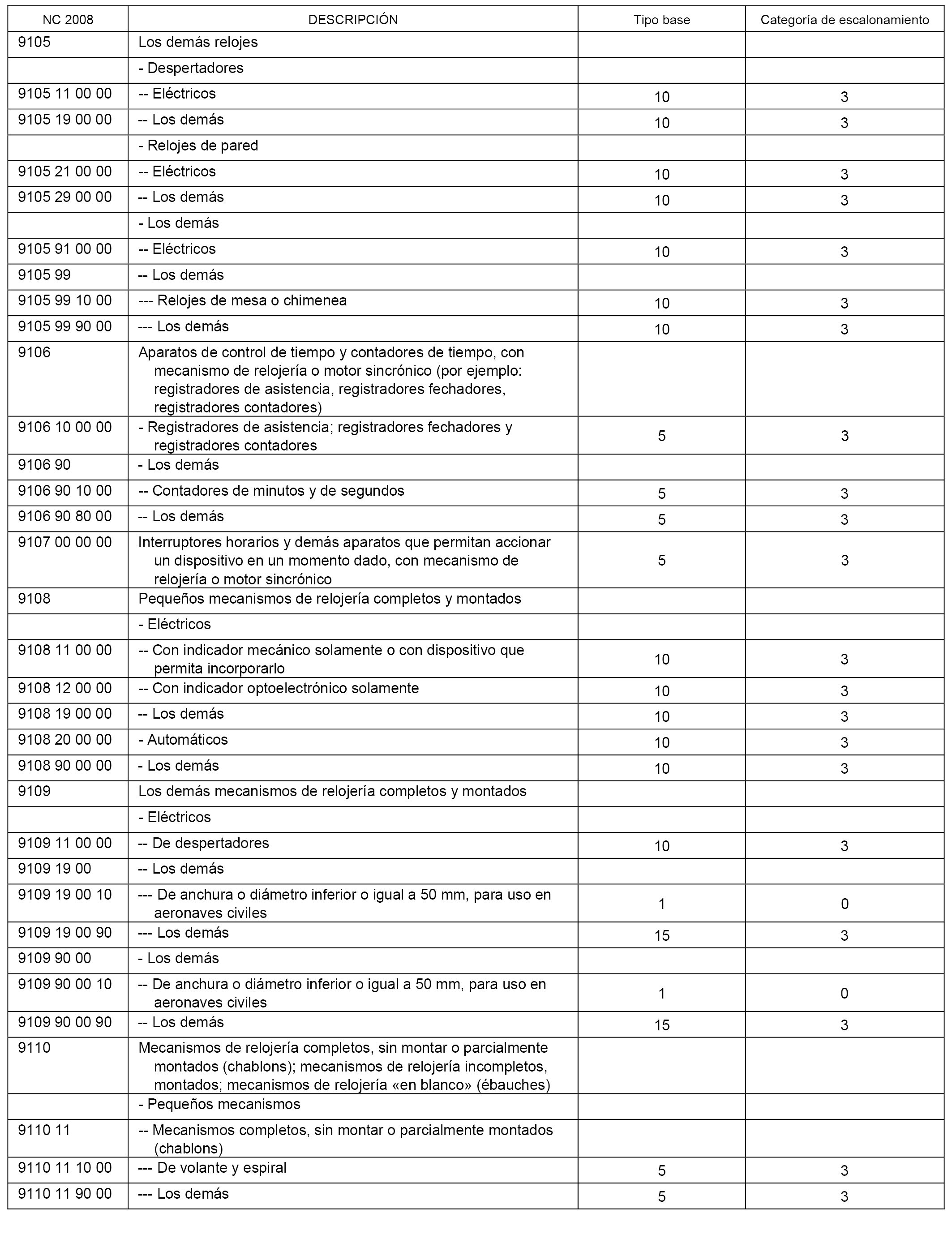 | NC 2008 | DESCRIPCIÓN | Tipo base | Categoría de escalonamiento |
|---|---|---|---|
| 9105 | Los demás relojes | | |
| | - Despertadores | | |
| 9105 11 00 00 | -- Eléctricos | 10 | 3 |
| 9105 19 00 00 | -- Los demás | 10 | 3 |
| | - Relojes de pared | | |
| 9105 21 00 00 | -- Eléctricos | 10 | 3 |
| 9105 29 00 00 | -- Los demás | 10 | 3 |
| | - Los demás | | |
| 9105 91 00 00 | -- Eléctricos | 10 | 3 |
| 9105 99 | -- Los demás | | |
| 9105 99 10 00 | --- Relojes de mesa o chimenea | 10 | 3 |
| 9105 99 90 00 | --- Los demás | 10 | 3 |
| 9106 | Aparatos de control de tiempo y contadores de tiempo, con mecanismo de relojería o motor sincrónico (por ejemplo: registradores de asistencia, registradores fechadores, registradores contadores) | | |
| 9106 10 00 00 | - Registradores de asistencia; registradores fechadores y registradores contadores | 5 | 3 |
| 9106 90 | - Los demás | | |
| 9106 90 10 00 | -- Contadores de minutos y de segundos | 5 | 3 |
| 9106 90 80 00 | -- Los demás | 5 | 3 |
| 9107 00 00 00 | Interruptores horarios y demás aparatos que permitan accionar un dispositivo en un momento dado, con mecanismo de relojería o motor sincrónico | 5 | 3 |
| 9108 | Pequeños mecanismos de relojería completos y montados | | |
| | - Eléctricos | | |
| 9108 11 00 00 | -- Con indicador mecánico solamente o con dispositivo que permita incorporarlo | 10 | 3 |
| 9108 12 00 00 | -- Con indicador optoelectrónico solamente | 10 | 3 |
| 9108 19 00 00 | -- Los demás | 10 | 3 |
| 9108 20 00 00 | - Automáticos | 10 | 3 |
| 9108 90 00 00 | - Los demás | 10 | 3 |
| 9109 | Los demás mecanismos de relojería completos y montados | | |
| | - Eléctricos | | |
| 9109 11 00 00 | -- De despertadores | 10 | 3 |
| 9109 19 00 | -- Los demás | | |
| 9109 19 00 10 | --- De anchura o diámetro inferior o igual a 50 mm, para uso en aeronaves civiles | 1 | 0 |
| 9109 19 00 90 | --- Los demás | 15 | 3 |
| 9109 90 00 | - Los demás | | |
| 9109 90 00 10 | -- De anchura o diámetro inferior o igual a 50 mm, para uso en aeronaves civiles | 1 | 0 |
| 9109 90 00 90 | -- Los demás | 15 | 3 |
| 9110 | Mecanismos de relojería completos, sin montar o parcialmente montados (chablons); mecanismos de relojería incompletos, montados; mecanismos de relojería «en blanco» (ébauches) | | |
| | - Pequeños mecanismos | | |
| 9110 11 | -- Mecanismos completos, sin montar o parcialmente montados (chablons) | | |
| 9110 11 10 00 | --- De volante y espiral | 5 | 3 |
| 9110 11 90 00 | --- Los demás | 5 | 3 |